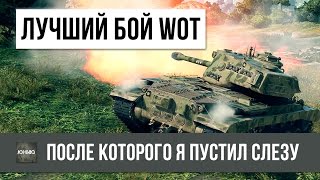 ЛУЧШИЙ БОЙ WOT

ЮНИФО

ПОСЛЕ КОТОРОГО Я ПУСТИЛ СЛЕЗУ